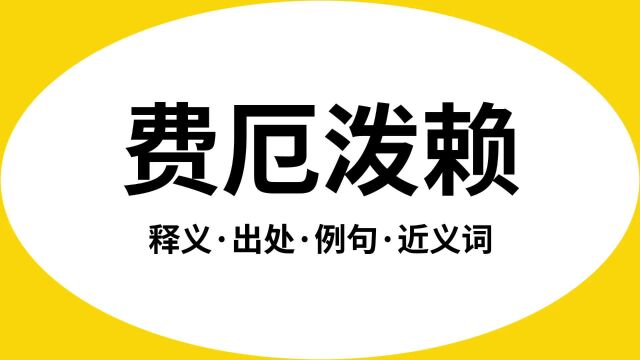 费厄泼赖

释义·出处·例句·近义词